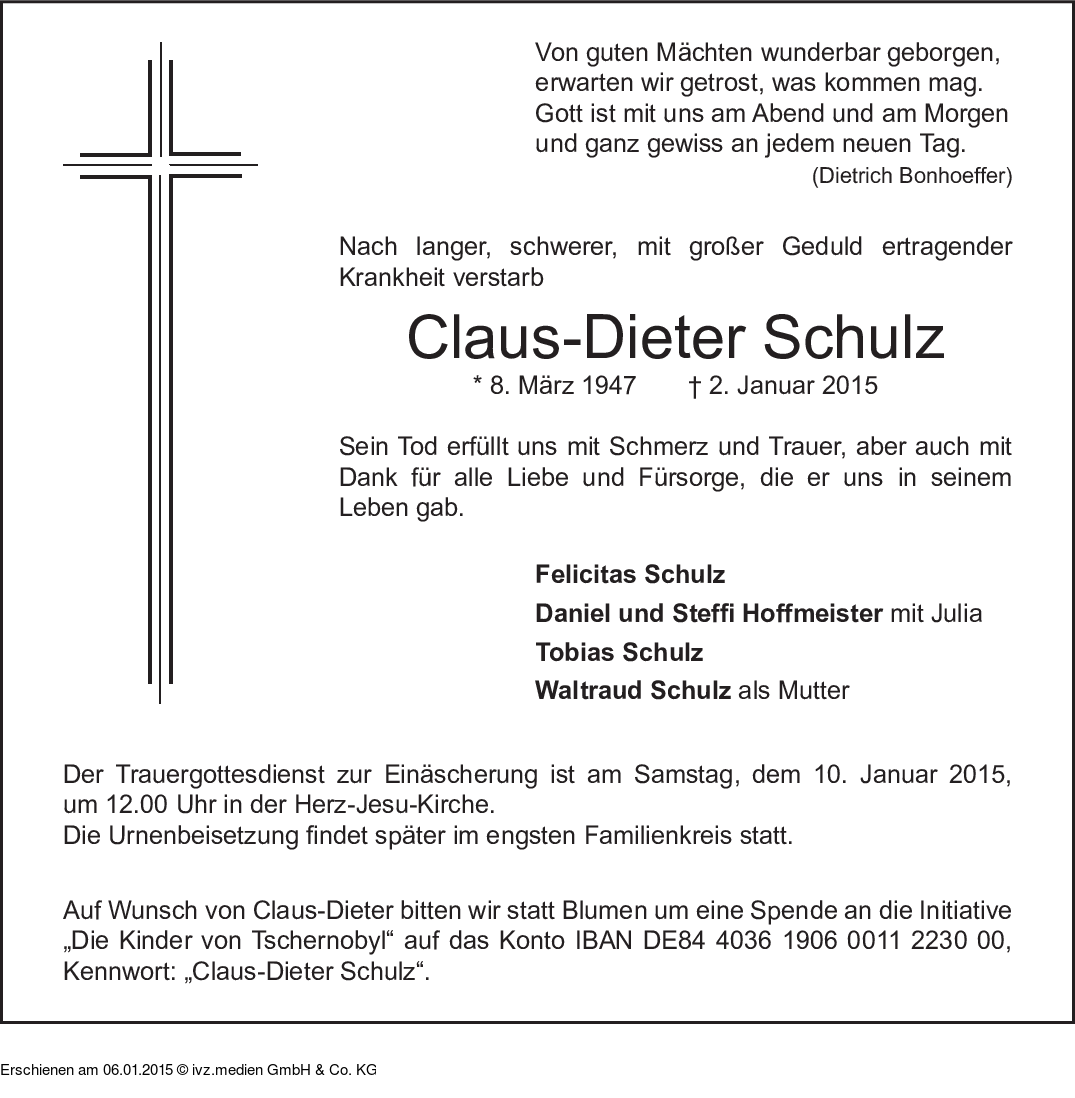 Von guten Mächten wunderbar geborgen,
erwarten wir getrost, was kommen mag.
Gott ist mit uns am Abend und am Morgen
und ganz gewiss an jedem neuen Tag.
(Dietrich Bonhoeffer)

Nach langer, schwerer, mit großer Geduld ertragender Krankheit verstarb

Claus-Dieter Schulz

* 8. März 1947 † 2. Januar 2015

Sein Tod erfüllt uns mit Schmerz und Trauer, aber auch mit Dank für alle Liebe und Fürsorge, die er uns in seinem Leben gab.

Felicitas Schulz
Daniel und Steffi Hoffmeister mit Julia
Tobias Schulz
Waltraud Schulz als Mutter

Der Trauergottesdienst zur Einäscherung ist am Samstag, dem 10. Januar 2015, um 12.00 Uhr in der Herz-Jesu-Kirche.
Die Urnenbeisetzung findet später im engsten Familienkreis statt.

Auf Wunsch von Claus-Dieter bitten wir statt Blumen um eine Spende an die Initiative „Die Kinder von Tschernobyl“ auf das Konto IBAN DE84 4036 1906 0011 2230 00, Kennwort: „Claus-Dieter Schulz“.

Erschienen am 06.01.2015 © ivz.medien GmbH & Co. KG